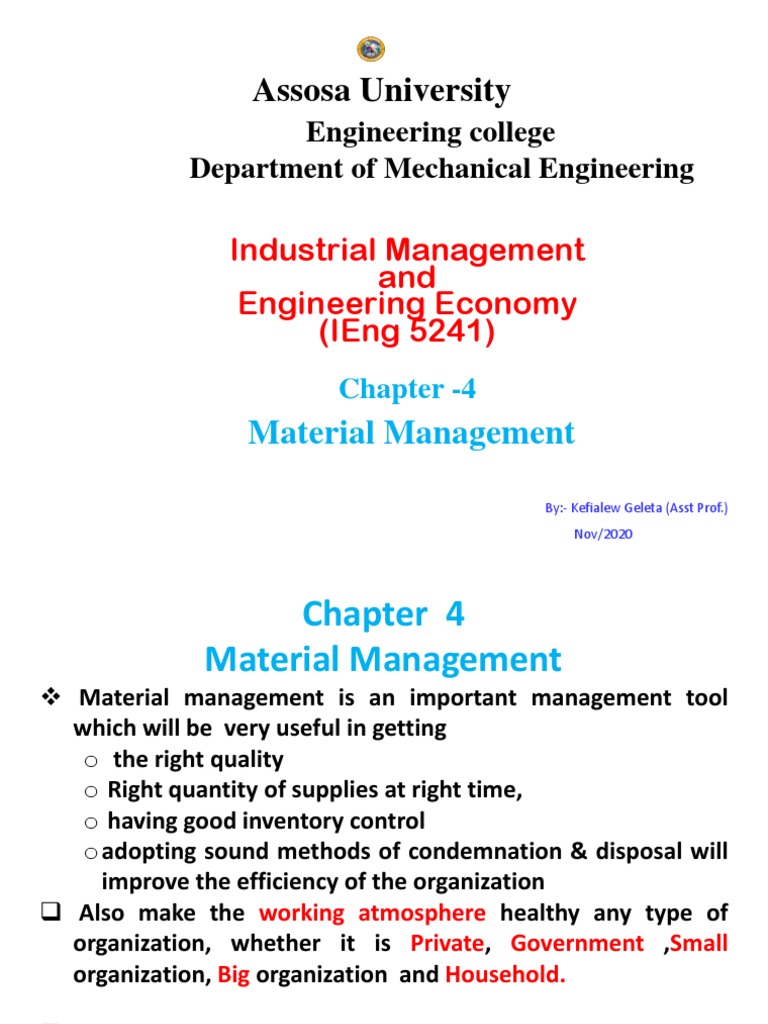 Assosa University

Engineering college
Department of Mechanical Engineering

Industrial Management and Engineering Economy (IEng 5241)

Chapter -4

Material Management

By:- Kefialew Geleta (Asst Prof.)
Nov/2020

Chapter 4
Material Management

❖ Material management is an important management tool which will be very useful in getting
o the right quality
o Right quantity of supplies at right time,
o having good inventory control
o adopting sound methods of condemnation & disposal will improve the efficiency of the organization

❑ Also make the working atmosphere healthy any type of organization, whether it is Private, Government ,Small organization, Big organization and Household.